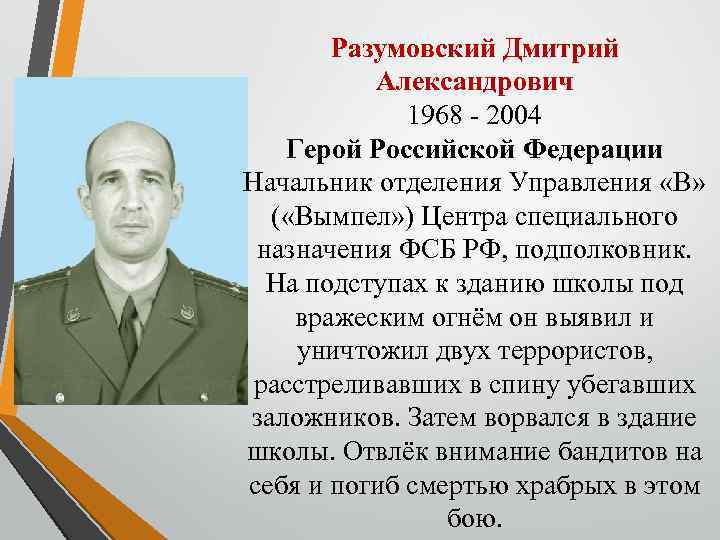 Разумовский Дмитрий Александрович
1968 - 2004
Герой Российской Федерации
Начальник отделения Управления «В» («Вымпел») Центра специального назначения ФСБ РФ, подполковник. На подступах к зданию школы под вражеским огнём он выявил и уничтожил двух террористов, расстреливавших в спину убегавших заложников. Затем ворвался в здание школы. Отвлёк внимание бандитов на себя и погиб смертью храбрых в этом бою.